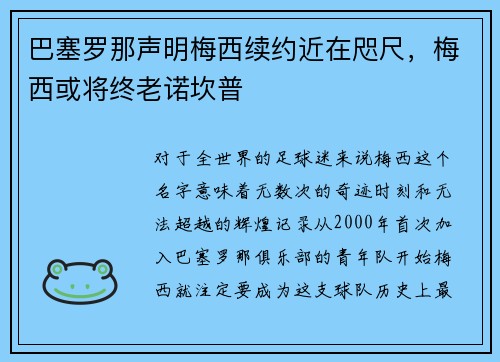 巴塞罗那声明梅西续约近在咫尺，梅西或将终老诺坎普

对于全世界的足球迷来说梅西这个名字意味着无数次的奇迹时刻和无法超越的辉煌记录从2000年首次加入巴塞罗那俱乐部的青年队开始梅西就注定要成为这支球队历史上最